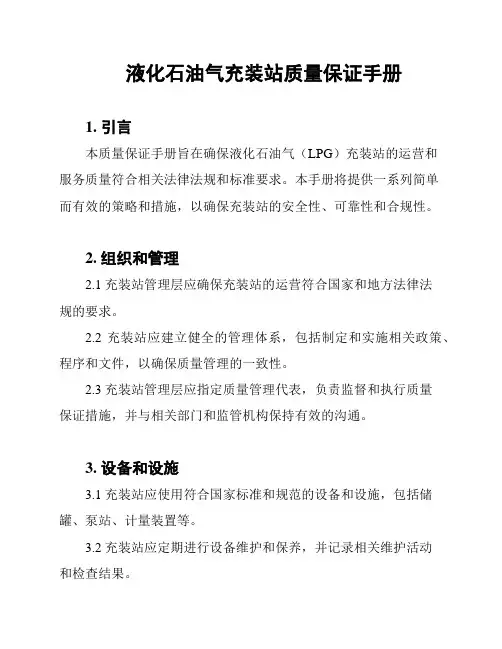 液化石油气充装站质量保证手册

1. 引言

本质量保证手册旨在确保液化石油气（LPG）充装站的运营和服务质量符合相关法律法规和标准要求。本手册将提供一系列简单而有效的策略和措施，以确保充装站的安全性、可靠性和合规性。

2. 组织和管理

2.1 充装站管理层应确保充装站的运营符合国家和地方法律法规的要求。

2.2 充装站应建立健全的管理体系，包括制定和实施相关政策、程序和文件，以确保质量管理的一致性。

2.3 充装站管理层应指定质量管理代表，负责监督和执行质量保证措施，并与相关部门和监管机构保持有效的沟通。

3. 设备和设施

3.1 充装站应使用符合国家标准和规范的设备和设施，包括储罐、泵站、计量装置等。

3.2 充装站应定期进行设备维护和保养，并记录相关维护活动和检查结果。